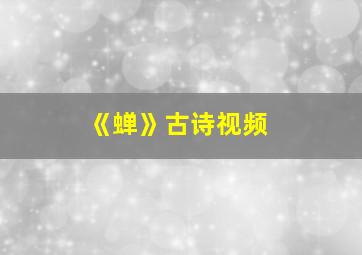 《蝉》古诗视频